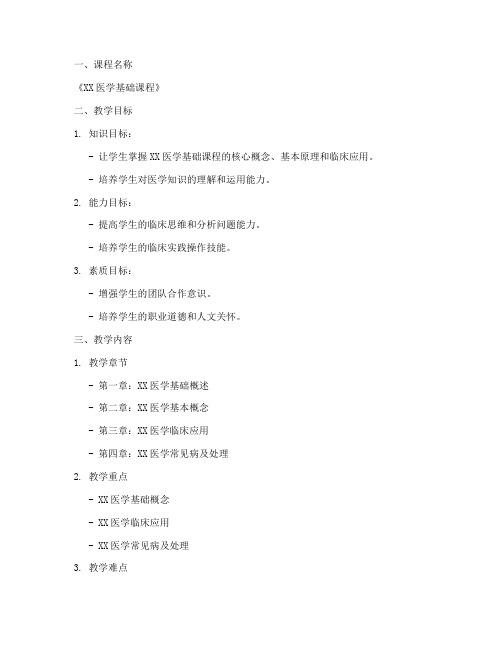 一、课程名称

《XX 医学基础课程》

二、教学目标

1. 知识目标：

- 让学生掌握 XX 医学基础课程的核心概念、基本原理和临床应用。

- 培养学生对医学知识的理解和运用能力。

2. 能力目标：

- 提高学生的临床思维和分析问题能力。

- 培养学生的临床实践操作技能。

3. 素质目标：

- 增强学生的团队合作意识。

- 培养学生的职业道德和人文关怀。

三、教学内容

1. 教学章节

- 第一章：XX 医学基础概述

- 第二章：XX 医学基本概念

- 第三章：XX 医学临床应用

- 第四章：XX 医学常见病及处理

2. 教学重点

- XX 医学基础概念

- XX 医学临床应用

- XX 医学常见病及处理

3. 教学难点